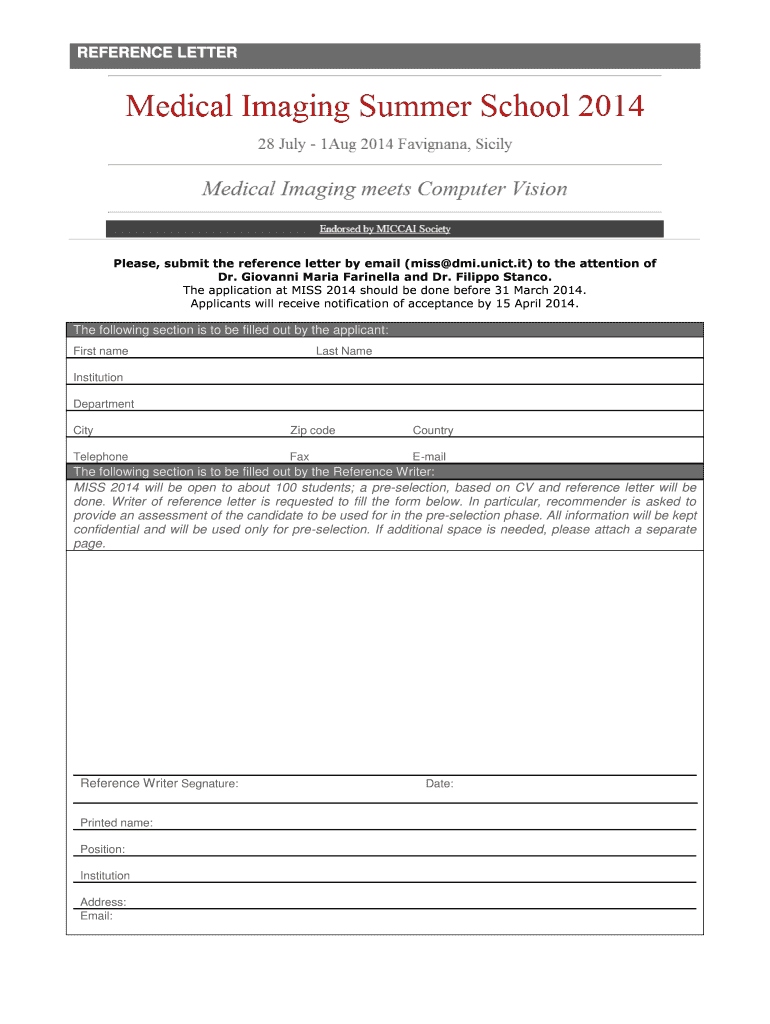 REFERENCE LETTER

Medical Imaging Summer School 2014

28 July - 1Aug 2014 Favignana, Sicily

Medical Imaging meets Computer Vision

Endorsed by MICCAI Society

Please, submit the reference letter by email (miss@dmi.unict.it) to the attention of Dr. Giovanni Maria Farinella and Dr. Filippo Stanco.
The application at MISS 2014 should be done before 31 March 2014.
Applicants will receive notification of acceptance by 15 April 2014.

The following section is to be filled out by the applicant:

First name Last Name

Institution

Department

City Zip code Country

Telephone Fax E-mail

The following section is to be filled out by the Reference Writer:

MISS 2014 will be open to about 100 students; a pre-selection, based on CV and reference letter will be done. Writer of reference letter is requested to fill the form below. In particular, recommender is asked to provide an assessment of the candidate to be used for in the pre-selection phase. All information will be kept confidential and will be used only for pre-selection. If additional space is needed, please attach a separate page.

Reference Writer Segnature: Date:

Printed name:

Position:

Institution

Address:
Email: